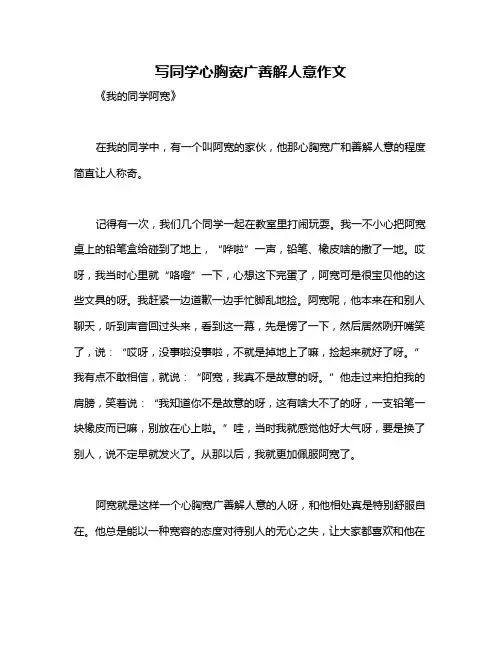 写同学心胸宽广善解人意作文

《我的同学阿宽》

在我的同学中，有一个叫阿宽的家伙，他那心胸宽广和善解人意的程度简直让人称奇。

记得有一次，我们几个同学一起在教室里打闹玩耍。我一不小心把阿宽桌上的铅笔盒给碰到了地上，“哗啦”一声，铅笔、橡皮啥的撒了一地。哎呀，我当时心里就“咯噔”一下，心想这下完蛋了，阿宽可是很宝贝他的这些文具的呀。我赶紧一边道歉一边手忙脚乱地捡。阿宽呢，他本来在和别人聊天，听到声音回过头来，看到这一幕，先是愣了一下，然后居然咧开嘴笑了，说：“哎呀，没事啦没事啦，不就是掉地上了嘛，捡起来就好了呀。”我有点不敢相信，就说：“阿宽，我真不是故意的呀。”他走过来拍拍我的肩膀，笑着说：“我知道你不是故意的呀，这有啥大不了的呀，一支铅笔一块橡皮而已嘛，别放在心上啦。”哇，当时我就感觉他好大气呀，要是换了别人，说不定早就发火了。从那以后，我就更加佩服阿宽了。

阿宽就是这样一个心胸宽广善解人意的人呀，和他相处真是特别舒服自在。他总是能以一种宽容的态度对待别人的无心之失，让大家都喜欢和他在